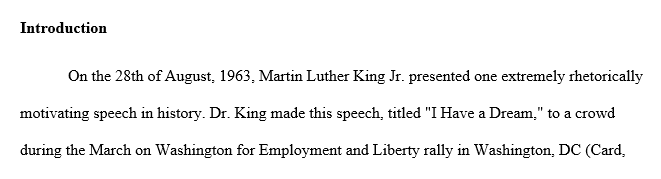 **Introduction**

On the 28th of August, 1963, Martin Luther King Jr. presented one extremely rhetorically motivating speech in history. Dr. King made this speech, titled "I Have a Dream," to a crowd during the March on Washington for Employment and Liberty rally in Washington, DC (Card,